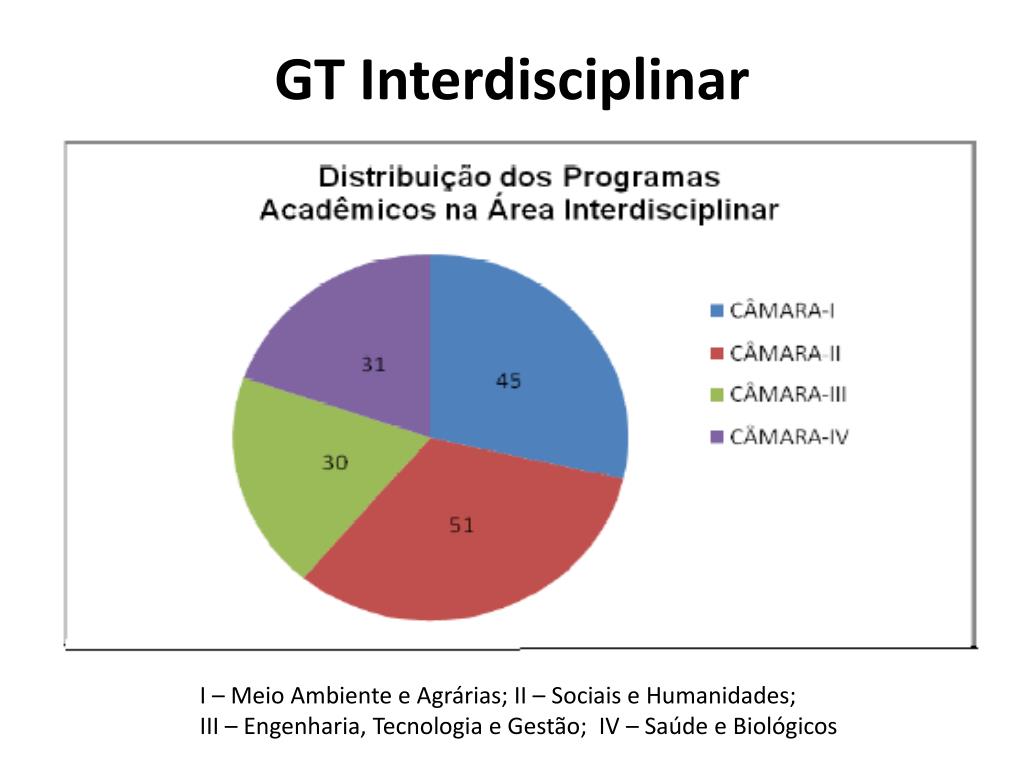 GT Interdisciplinar

Distribuição dos Programas
Acadêmicos na Área Interdisciplinar

31
45
30
51

CÂMARA-I
CÂMARA-II
CÂMARA-III
CÂMARA-IV

I – Meio Ambiente e Agrárias; II – Sociais e Humanidades;
III – Engenharia, Tecnologia e Gestão; IV – Saúde e Biológicos